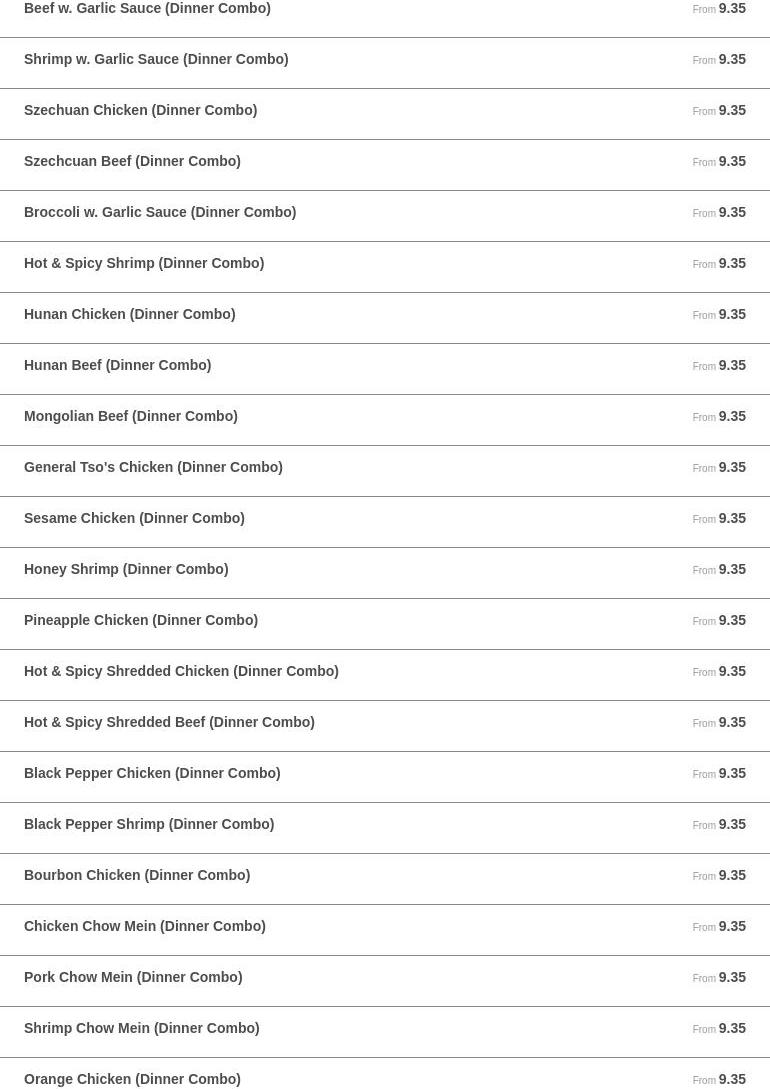 Beef w. Garlic Sauce (Dinner Combo) From 9.35

Shrimp w. Garlic Sauce (Dinner Combo) From 9.35

Szechuan Chicken (Dinner Combo) From 9.35

Szechcuan Beef (Dinner Combo) From 9.35

Broccoli w. Garlic Sauce (Dinner Combo) From 9.35

Hot & Spicy Shrimp (Dinner Combo) From 9.35

Hunan Chicken (Dinner Combo) From 9.35

Hunan Beef (Dinner Combo) From 9.35

Mongolian Beef (Dinner Combo) From 9.35

General Tso's Chicken (Dinner Combo) From 9.35

Sesame Chicken (Dinner Combo) From 9.35

Honey Shrimp (Dinner Combo) From 9.35

Pineapple Chicken (Dinner Combo) From 9.35

Hot & Spicy Shredded Chicken (Dinner Combo) From 9.35

Hot & Spicy Shredded Beef (Dinner Combo) From 9.35

Black Pepper Chicken (Dinner Combo) From 9.35

Black Pepper Shrimp (Dinner Combo) From 9.35

Bourbon Chicken (Dinner Combo) From 9.35

Chicken Chow Mein (Dinner Combo) From 9.35

Pork Chow Mein (Dinner Combo) From 9.35

Shrimp Chow Mein (Dinner Combo) From 9.35

Orange Chicken (Dinner Combo) From 9.35